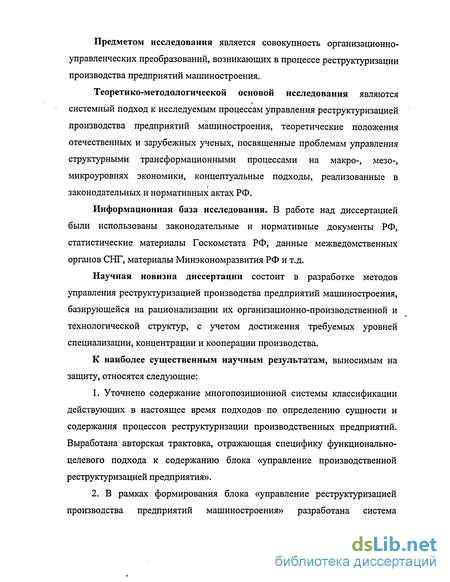 Предметом исследования является совокупность организационно-управленческих преобразований, возникающих в процессе реструктуризации производства предприятий машиностроения.

Теоретико-методологической основой исследования являются системный подход к исследуемым процессам управления реструктуризацией производства предприятий машиностроения, теоретические положения отечественных и зарубежных ученых, посвященные проблемам управления структурными трансформационными процессами на макро-, мезо-, микроуровнях экономики, концептуальные подходы, реализованные в законодательных и нормативных актах РФ.

Информационная база исследования. В работе над диссертацией были использованы законодательные и нормативные документы РФ, статистические материалы Госкомстата РФ, данные межведомственных органов СНГ, материалы Минэкономразвития РФ и т.д.

Научная новизна диссертации состоит в разработке методов управления реструктуризацией производства предприятий машиностроения, базирующейся на рационализации их организационно-производственной и технологической структур, с учетом достижения требуемых уровней специализации, концентрации и кооперации производства.

К наиболее существенным научным результатам, выносимым на защиту, относятся следующие:

1. Уточнено содержание многопозиционной системы классификации действующих в настоящее время подходов по определению сущности и содержания процессов реструктуризации производственных предприятий. Выработана авторская трактовка, отражающая специфику функционально-целевого подхода к содержанию блока «управление производственной реструктуризацией предприятия».

2. В рамках формирования блока «управление реструктуризацией производства предприятий машиностроения» разработана система

dsLib.net
библиотека диссертаций